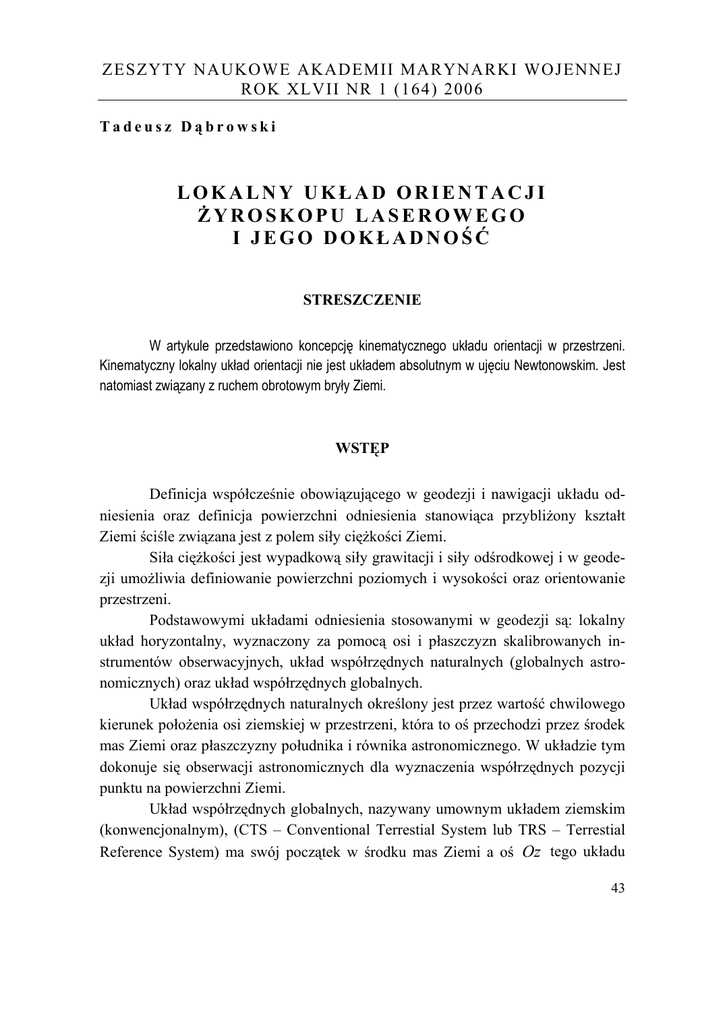 ZESZYTY NAUKOWE AKADEMII MARYNARKI WOJENNEJ
ROK XLVII NR 1 (164) 2006

Tadeusz Dąbrowski

LOKALNY UKŁAD ORIENTACJI
ŻYROSKOPU LASEROWEGO
I JEGO DOKŁADNOŚĆ

STRESZCZENIE

W artykule przedstawiono koncepcję kinematycznego układu orientacji w przestrzeni. Kinematyczny lokalny układ orientacji nie jest układem absolutnym w ujęciu Newtonowskim. Jest natomiast związany z ruchem obrotowym bryły Ziemi.

WSTĘP

Definicja współcześnie obowiązującego w geodezji i nawigacji układu odniesienia oraz definicja powierzchni odniesienia stanowiąca przybliżony kształt Ziemi ściśle związana jest z polem siły ciężkości Ziemi.

Siła ciężkości jest wypadkową siły grawitacji i siły odśrodkowej i w geodezji umożliwia definiowanie powierzchni poziomych i wysokości oraz orientowanie przestrzeni.

Podstawowymi układami odniesienia stosowanymi w geodezji są: lokalny układ horyzontalny, wyznaczony za pomocą osi i płaszczyzn skalibrowanych instrumentów obserwacyjnych, układ współrzędnych naturalnych (globalnych astronomicznych) oraz układ współrzędnych globalnych.

Układ współrzędnych naturalnych określony jest przez wartość chwilowego kierunek położenia osi ziemskiej w przestrzeni, która to oś przechodzi przez środek mas Ziemi oraz płaszczyzny południka i równika astronomicznego. W układzie tym dokonuje się obserwacji astronomicznych dla wyznaczenia współrzędnych pozycji punktu na powierzchni Ziemi.

Układ współrzędnych globalnych, nazywany umownym układem ziemskim (konwencjonalnym), (CTS – Conventional Terrestial System lub TRS – Terrestial Reference System) ma swój początek w środku mas Ziemi a oś $Oz$ tego układu

43